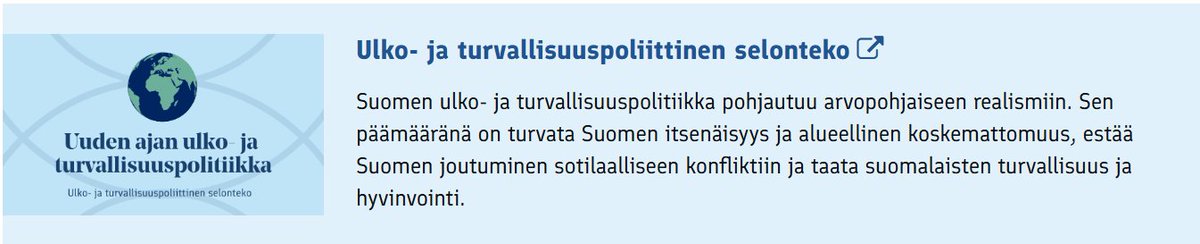 Uuden ajan ulko- ja turvallisuuspolitiikka

Ulko- ja turvallisuuspoliittinen selonteko

Ulko- ja turvallisuuspoliittinen selonteko

Suomen ulko- ja turvallisuuspolitiikka pohjautuu arvopohjaiseen realismiin. Sen päämääränä on turvata Suomen itsenäisyys ja alueellinen koskemattomuus, estää Suomen joutuminen sotilaalliseen konfliktiin ja taata suomalaisten turvallisuus ja hyvinvointi.